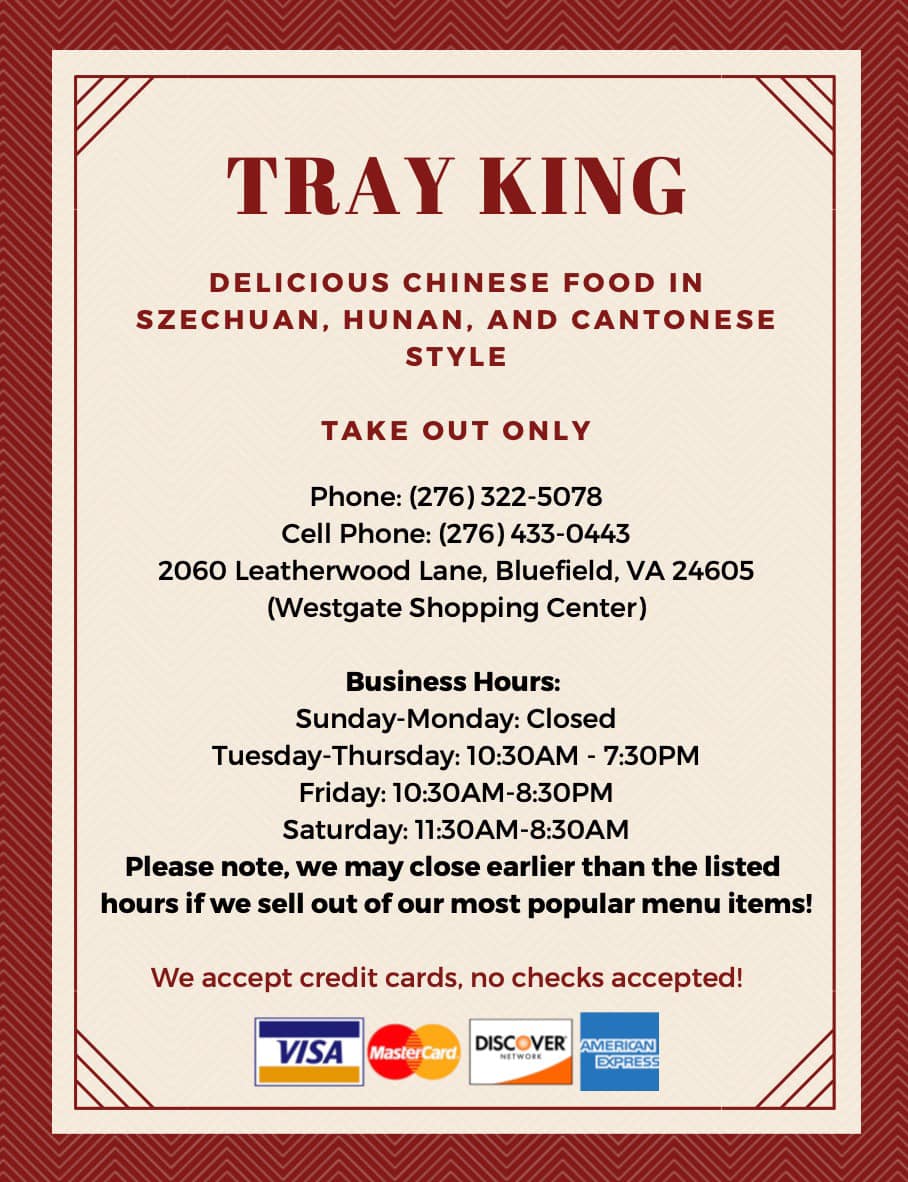 TRAY KING

DELICIOUS CHINESE FOOD IN SZECHUAN, HUNAN, AND CANTONESE STYLE

TAKE OUT ONLY

Phone: (276) 322-5078
Cell Phone: (276) 433-0443
2060 Leatherwood Lane, Bluefield, VA 24605
(Westgate Shopping Center)

Business Hours:
Sunday-Monday: Closed
Tuesday-Thursday: 10:30AM - 7:30PM
Friday: 10:30AM-8:30PM
Saturday: 11:30AM-8:30AM
Please note, we may close earlier than the listed hours if we sell out of our most popular menu items!

We accept credit cards, no checks accepted!

VISA MasterCard DISCOVER NETWORK AMERICAN EXPRESS